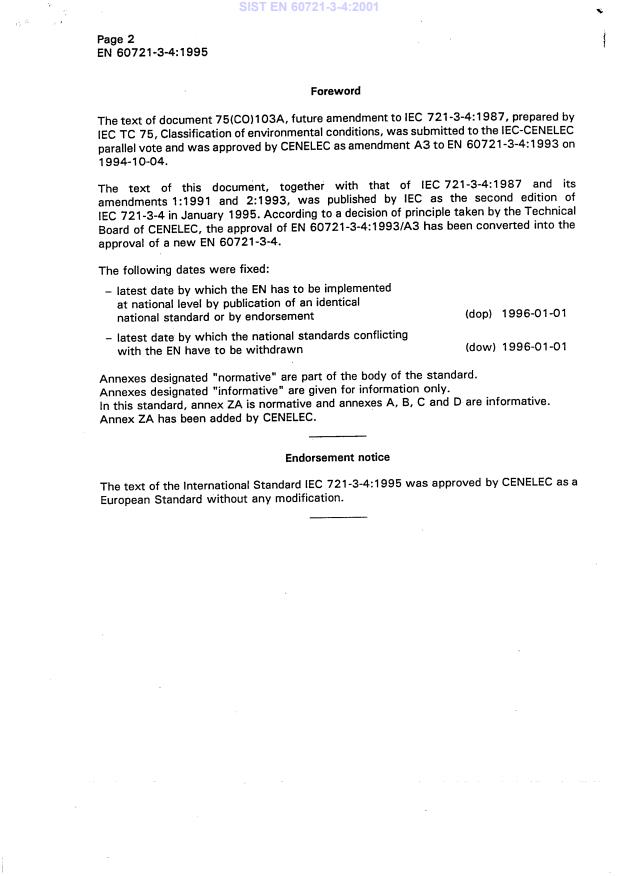 SIST EN 60721-3-4:2001

Page 2
EN 60721-3-4:1995

Foreword

The text of document 75(CO)103A, future amendment to IEC 721-3-4:1987, prepared by IEC TC 75, Classification of environmental conditions, was submitted to the IEC-CENELEC parallel vote and was approved by CENELEC as amendment A3 to EN 60721-3-4:1993 on 1994-10-04.

The text of this document, together with that of IEC 721-3-4:1987 and its amendments 1:1991 and 2:1993, was published by IEC as the second edition of IEC 721-3-4 in January 1995. According to a decision of principle taken by the Technical Board of CENELEC, the approval of EN 60721-3-4:1993/A3 has been converted into the approval of a new EN 60721-3-4.

The following dates were fixed:

– latest date by which the EN has to be implemented at national level by publication of an identical national standard or by endorsement (dop) 1996-01-01

– latest date by which the national standards conflicting with the EN have to be withdrawn (dow) 1996-01-01

Annexes designated "normative" are part of the body of the standard.
Annexes designated "informative" are given for information only.
In this standard, annex ZA is normative and annexes A, B, C and D are informative.
Annex ZA has been added by CENELEC.

Endorsement notice

The text of the International Standard IEC 721-3-4:1995 was approved by CENELEC as a European Standard without any modification.